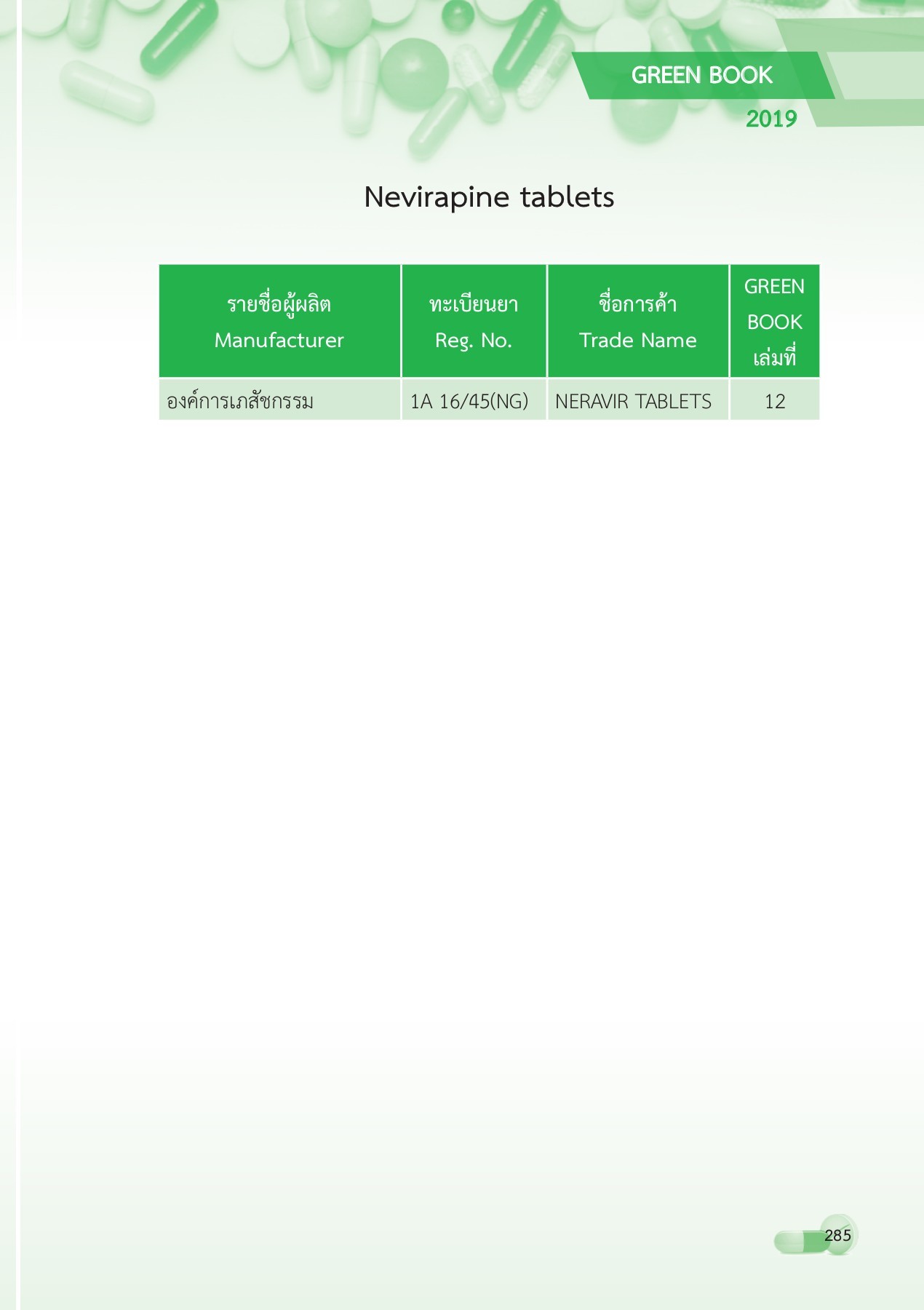 GREEN BOOK
2019

Nevirapine tablets

| รายชื่อผู้ผลิต Manufacturer | ทะเบียนยา Reg. No. | ชื่อการค้า Trade Name | GREEN BOOK เล่มที่ |
|---|---|---|---|
| องค์การเภสัชกรรม | 1A 16/45(NG) | NERAVIR TABLETS | 12 |

285